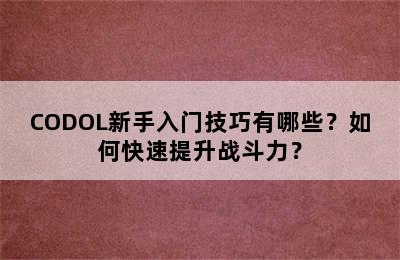 CODOL新手入门技巧有哪些？如何快速提升战斗力？